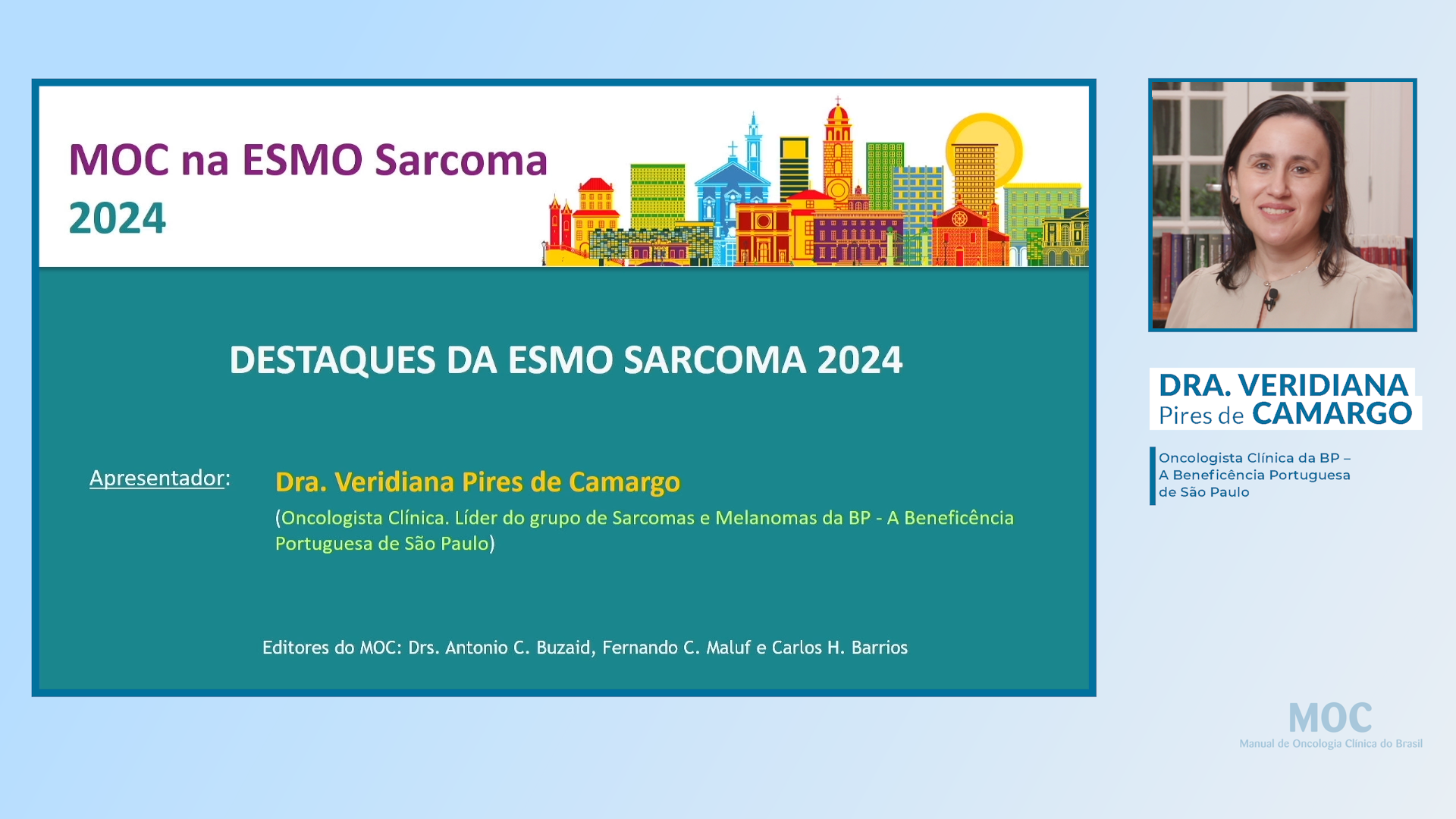 MOC na ESMO Sarcoma
2024

DESTAQUES DA ESMO SARCOMA 2024

Apresentador: Dra. Veridiana Pires de Camargo
(Oncologista Clínica. Líder do grupo de Sarcomas e Melanomas da BP - A Beneficência Portuguesa de São Paulo)

Editores do MOC: Drs. Antonio C. Buzaid, Fernando C. Maluf e Carlos H. Barrios

DRA. VERIDIANA
Pires de CAMARGO

Oncologista Clínica da BP – A Beneficência Portuguesa de São Paulo

MOC
Manual de Oncologia Clínica do Brasil